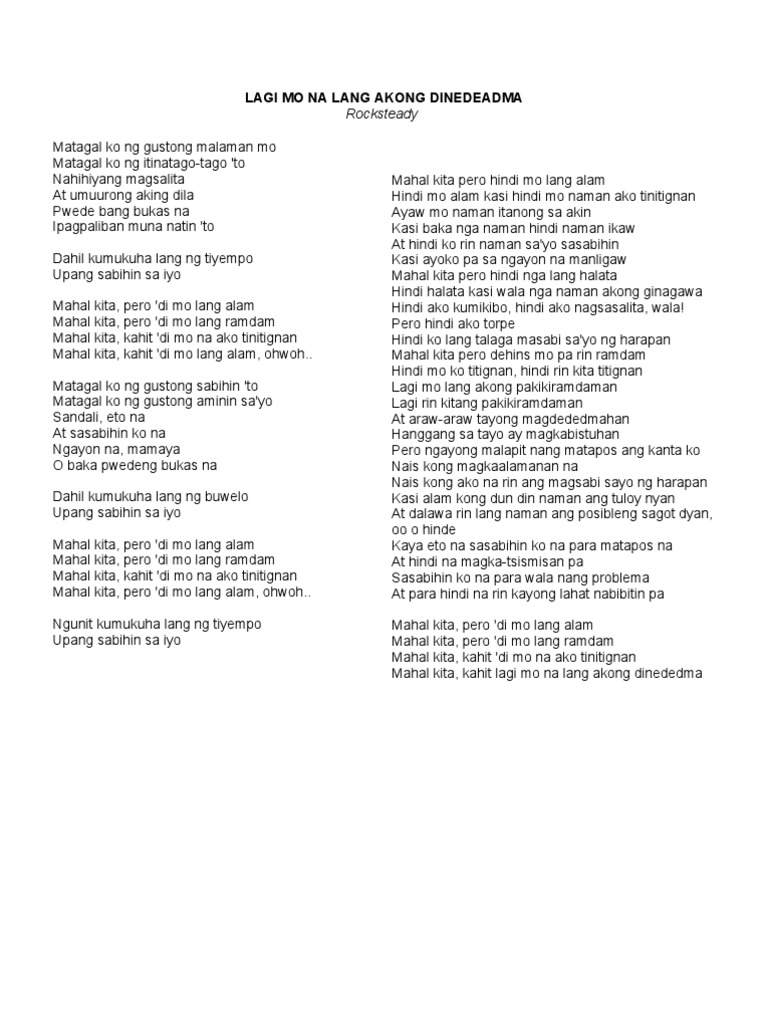 LAGI MO NA LANG AKONG DINEDEADMA
Rocksteady

Matagal ko ng gustong malaman mo
Matagal ko ng itinatago-tago 'to
Nahihiyang magsalita
At umuurong aking dila
Pwede bang bukas na
Ipagpaliban muna natin 'to

Dahil kumukuha lang ng tiyempo
Upang sabihin sa iyo

Mahal kita, pero 'di mo lang alam
Mahal kita, pero 'di mo lang ramdam
Mahal kita, kahit 'di mo na ako tinitignan
Mahal kita, kahit 'di mo lang alam, ohwoh..

Matagal ko ng gustong sabihin 'to
Matagal ko ng gustong aminin sa'yo
Sandali, eto na
At sasabihin ko na
Ngayon na, mamaya
O baka pwedeng bukas na

Dahil kumukuha lang ng buwelo
Upang sabihin sa iyo

Mahal kita, pero 'di mo lang alam
Mahal kita, pero 'di mo lang ramdam
Mahal kita, kahit 'di mo na ako tinitignan
Mahal kita, pero 'di mo lang alam, ohwoh..

Ngunit kumukuha lang ng tiyempo
Upang sabihin sa iyo

Mahal kita pero hindi mo lang alam
Hindi mo alam kasi hindi mo naman ako tinitignan
Ayaw mo naman itanong sa akin
Kasi baka nga naman hindi naman ikaw
At hindi ko rin naman sa'yo sasabihin
Kasi ayoko pa sa ngayon na manligaw
Mahal kita pero hindi nga lang halata
Hindi halata kasi wala nga naman akong ginagawa
Hindi ako kumikibo, hindi ako nagsasalita, wala!
Pero hindi ako torpe
Hindi ko lang talaga masabi sa'yo ng harapan
Mahal kita pero dehins mo pa rin ramdam
Hindi mo ko titignan, hindi rin kita titignan
Lagi mo lang akong pakikiramdaman
Lagi rin kitang pakikiramdaman
At araw-araw tayong magdededmahan
Hanggang sa tayo ay magkabistuhan
Pero ngayong malapit nang matapos ang kanta ko
Nais kong magkaalamanan na
Nais kong ako na rin ang magsabi sayo ng harapan
Kasi alam kong dun din naman ang tuloy nyan
At dalawa rin lang naman ang posibleng sagot dyan, oo o hinde
Kaya eto na sasabihin ko na para matapos na
At hindi na magka-tsismisan pa
Sasabihin ko na para wala nang problema
At para hindi na rin kayong lahat nabibitin pa

Mahal kita, pero 'di mo lang alam
Mahal kita, pero 'di mo lang ramdam
Mahal kita, kahit 'di mo na ako tinitignan
Mahal kita, kahit lagi mo na lang akong dinededma